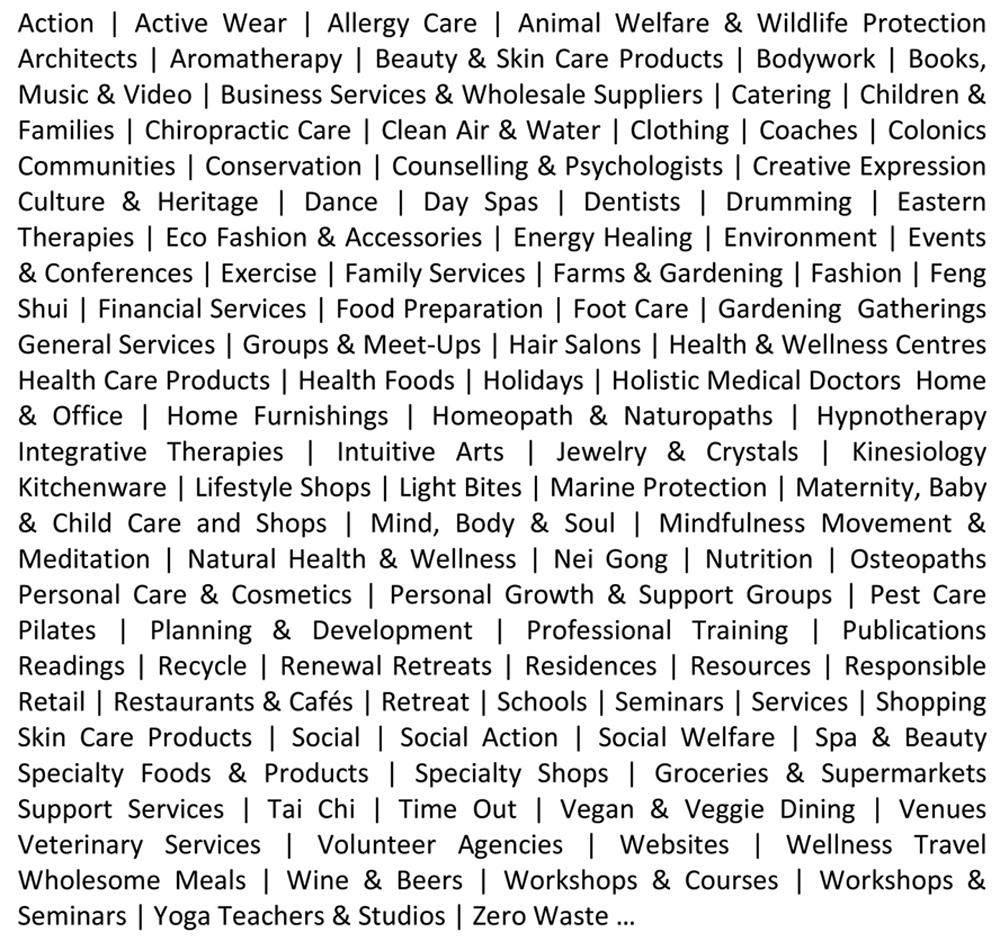 Action | Active Wear | Allergy Care | Animal Welfare & Wildlife Protection Architects | Aromatherapy | Beauty & Skin Care Products | Bodywork | Books, Music & Video | Business Services & Wholesale Suppliers | Catering | Children & Families | Chiropractic Care | Clean Air & Water | Clothing | Coaches | Colonics Communities | Conservation | Counselling & Psychologists | Creative Expression Culture & Heritage | Dance | Day Spas | Dentists | Drumming | Eastern Therapies | Eco Fashion & Accessories | Energy Healing | Environment | Events & Conferences | Exercise | Family Services | Farms & Gardening | Fashion | Feng Shui | Financial Services | Food Preparation | Foot Care | Gardening Gatherings General Services | Groups & Meet-Ups | Hair Salons | Health & Wellness Centres Health Care Products | Health Foods | Holidays | Holistic Medical Doctors Home & Office | Home Furnishings | Homeopath & Naturopaths | Hypnotherapy Integrative Therapies | Intuitive Arts | Jewelry & Crystals | Kinesiology Kitchenware | Lifestyle Shops | Light Bites | Marine Protection | Maternity, Baby & Child Care and Shops | Mind, Body & Soul | Mindfulness Movement & Meditation | Natural Health & Wellness | Nei Gong | Nutrition | Osteopaths Personal Care & Cosmetics | Personal Growth & Support Groups | Pest Care Pilates | Planning & Development | Professional Training | Publications Readings | Recycle | Renewal Retreats | Residences | Resources | Responsible Retail | Restaurants & Cafés | Retreat | Schools | Seminars | Services | Shopping Skin Care Products | Social | Social Action | Social Welfare | Spa & Beauty Specialty Foods & Products | Specialty Shops | Groceries & Supermarkets Support Services | Tai Chi | Time Out | Vegan & Veggie Dining | Venues Veterinary Services | Volunteer Agencies | Websites | Wellness Travel Wholesome Meals | Wine & Beers | Workshops & Courses | Workshops & Seminars | Yoga Teachers & Studios | Zero Waste …